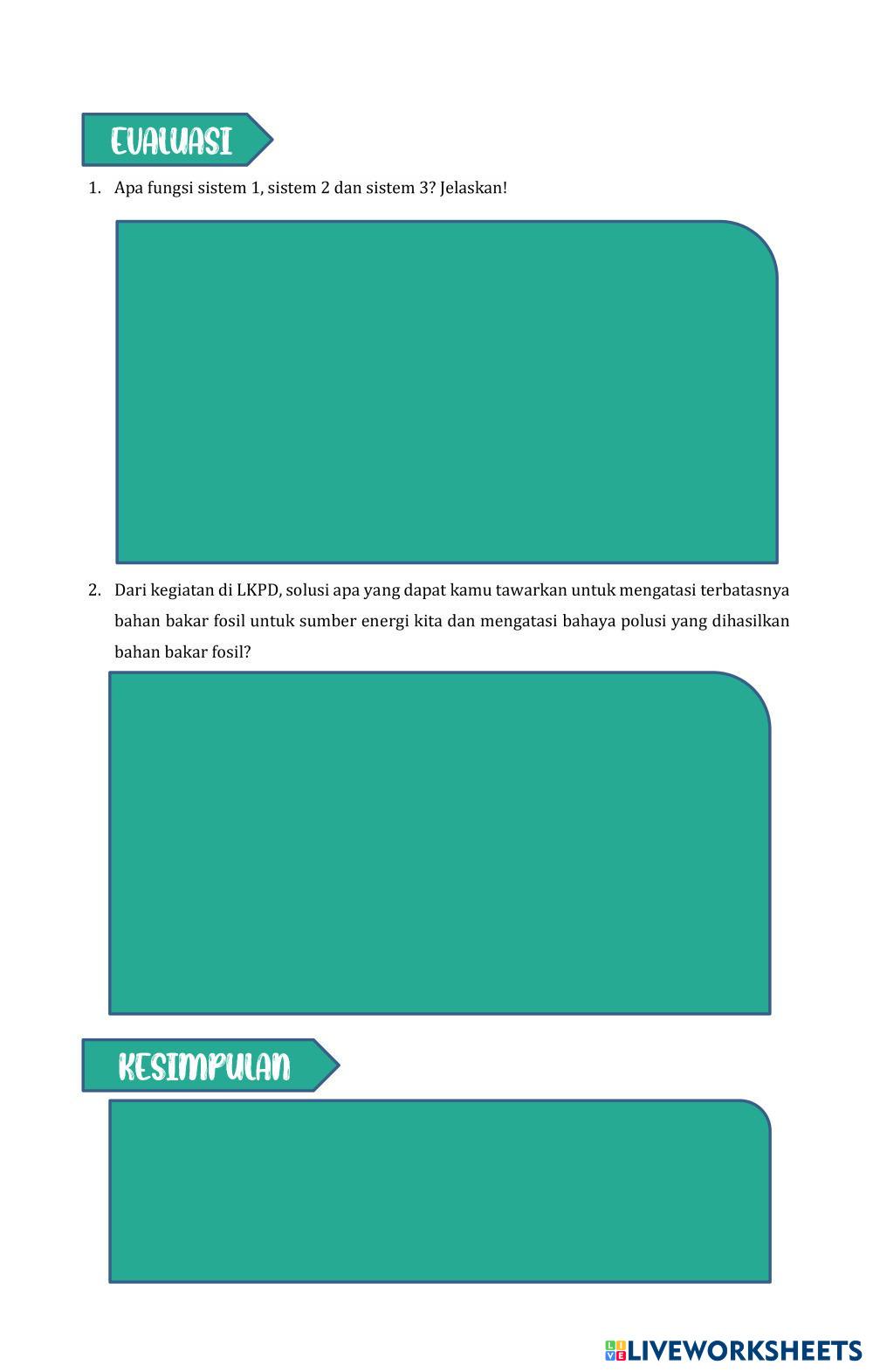 EVALUASI

1. Apa fungsi sistem 1, sistem 2 dan sistem 3? Jelaskan!

2. Dari kegiatan di LKPD, solusi apa yang dapat kamu tawarkan untuk mengatasi terbatasnya bahan bakar fosil untuk sumber energi kita dan mengatasi bahaya polusi yang dihasilkan bahan bakar fosil?

KESIMPULAN

LIVEWORKSHEETS